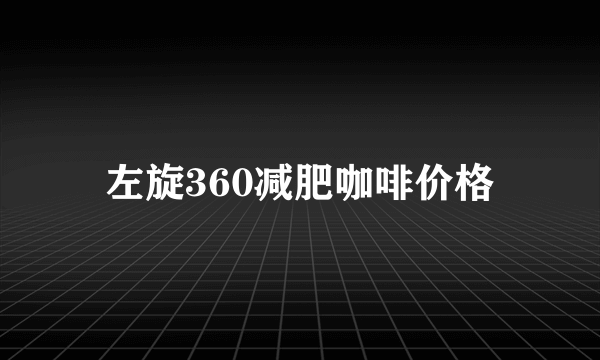 左旋360减肥咖啡价格